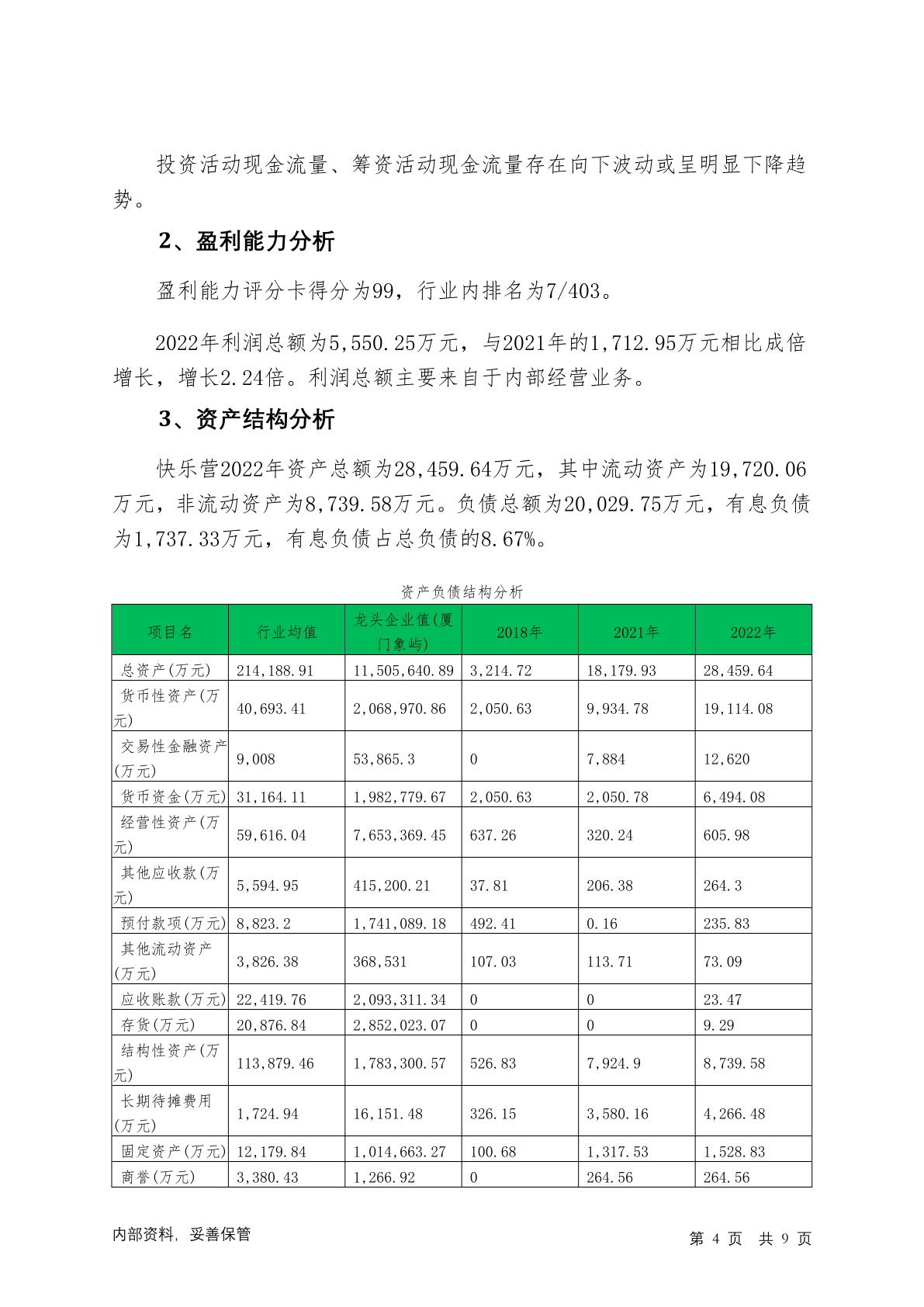 投资活动现金流量、筹资活动现金流量存在向下波动或呈明显下降趋势。

2、盈利能力分析

盈利能力评分卡得分为99，行业内排名为7/403。

2022年利润总额为5,550.25万元，与2021年的1,712.95万元相比成倍增长，增长2.24倍。利润总额主要来自于内部经营业务。

3、资产结构分析

快乐营2022年资产总额为28,459.64万元，其中流动资产为19,720.06万元，非流动资产为8,739.58万元。负债总额为20,029.75万元，有息负债为1,737.33万元，有息负债占总负债的8.67%。

资产负债结构分析

| 项目名 | 行业均值 | 龙头企业值(厦门象屿) | 2018年 | 2021年 | 2022年 |
|---|---|---|---|---|---|
| 总资产(万元) | 214,188.91 | 11,505,640.89 | 3,214.72 | 18,179.93 | 28,459.64 |
| 货币性资产(万元) | 40,693.41 | 2,068,970.86 | 2,050.63 | 9,934.78 | 19,114.08 |
| 交易性金融资产(万元) | 9,008 | 53,865.3 | 0 | 7,884 | 12,620 |
| 货币资金(万元) | 31,164.11 | 1,982,779.67 | 2,050.63 | 2,050.78 | 6,494.08 |
| 经营性资产(万元) | 59,616.04 | 7,653,369.45 | 637.26 | 320.24 | 605.98 |
| 其他应收款(万元) | 5,594.95 | 415,200.21 | 37.81 | 206.38 | 264.3 |
| 预付款项(万元) | 8,823.2 | 1,741,089.18 | 492.41 | 0.16 | 235.83 |
| 其他流动资产(万元) | 3,826.38 | 368,531 | 107.03 | 113.71 | 73.09 |
| 应收账款(万元) | 22,419.76 | 2,093,311.34 | 0 | 0 | 23.47 |
| 存货(万元) | 20,876.84 | 2,852,023.07 | 0 | 0 | 9.29 |
| 结构性资产(万元) | 113,879.46 | 1,783,300.57 | 526.83 | 7,924.9 | 8,739.58 |
| 长期待摊费用(万元) | 1,724.94 | 16,151.48 | 326.15 | 3,580.16 | 4,266.48 |
| 固定资产(万元) | 12,179.84 | 1,014,663.27 | 100.68 | 1,317.53 | 1,528.83 |
| 商誉(万元) | 3,380.43 | 1,266.92 | 0 | 264.56 | 264.56 |

内部资料，妥善保管

第 4 页 共 9 页